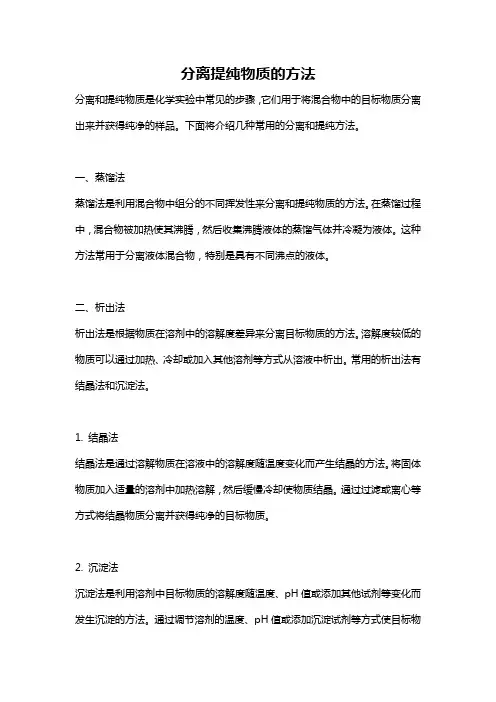 分离提纯物质的方法

分离和提纯物质是化学实验中常见的步骤，它们用于将混合物中的目标物质分离出来并获得纯净的样品。下面将介绍几种常用的分离和提纯方法。

一、蒸馏法

蒸馏法是利用混合物中组分的不同挥发性来分离和提纯物质的方法。在蒸馏过程中，混合物被加热使其沸腾，然后收集沸腾液体的蒸馏气体并冷凝为液体。这种方法常用于分离液体混合物，特别是具有不同沸点的液体。

二、析出法

析出法是根据物质在溶剂中的溶解度差异来分离目标物质的方法。溶解度较低的物质可以通过加热、冷却或加入其他溶剂等方式从溶液中析出。常用的析出法有结晶法和沉淀法。

1. 结晶法

结晶法是通过溶解物质在溶液中的溶解度随温度变化而产生结晶的方法。将固体物质加入适量的溶剂中加热溶解，然后缓慢冷却使物质结晶。通过过滤或离心等方式将结晶物质分离并获得纯净的目标物质。

2. 沉淀法

沉淀法是利用溶剂中目标物质的溶解度随温度、pH 值或添加其他试剂等变化而发生沉淀的方法。通过调节溶剂的温度、pH 值或添加沉淀试剂等方式使目标物